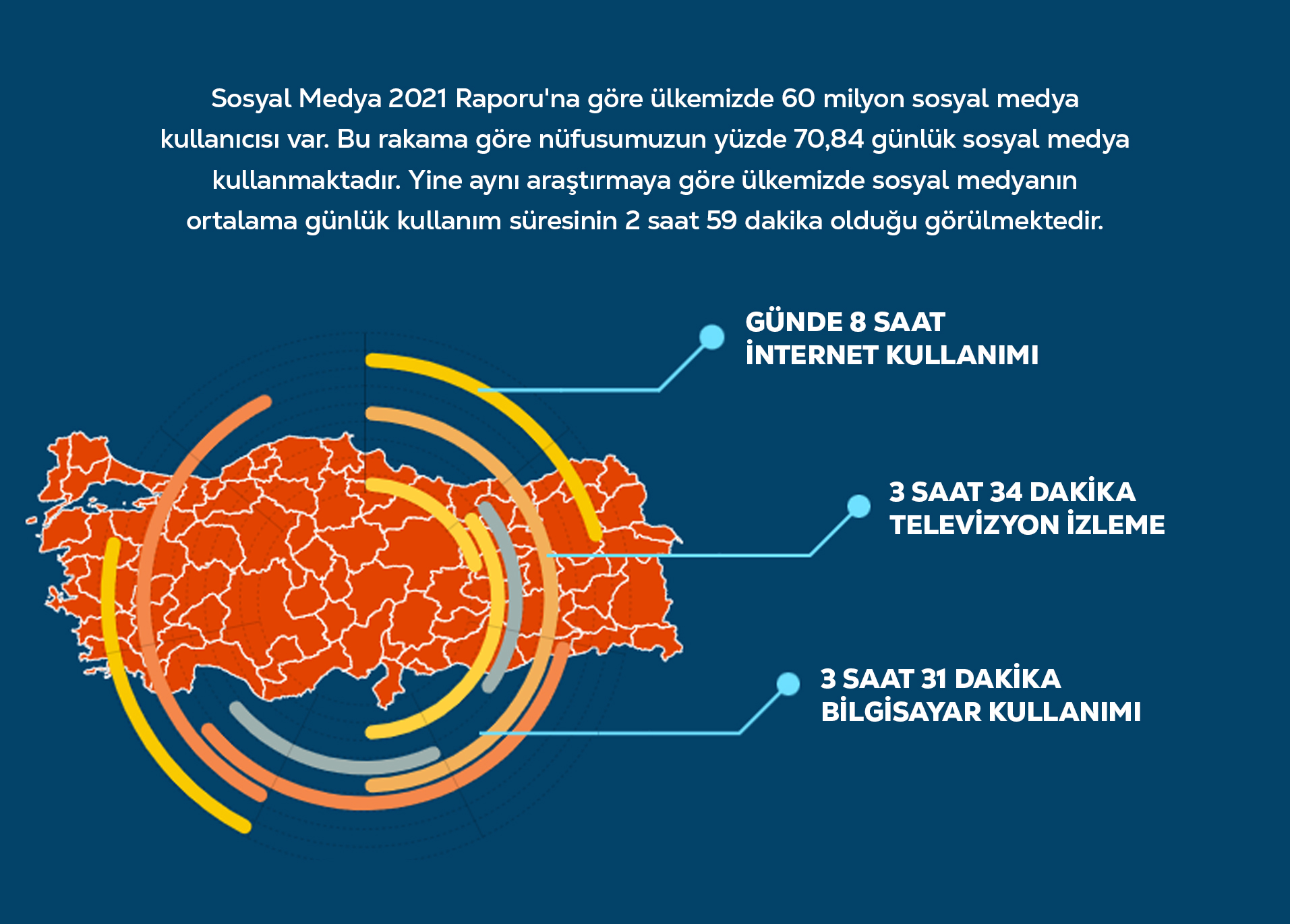 Sosyal Medya 2021 Raporu'na göre ülkemizde 60 milyon sosyal medya kullanıcısı var. Bu rakama göre nüfusumuzun yüzde 70,84 günlük sosyal medya kullanmaktadır. Yine aynı araştırmaya göre ülkemizde sosyal medyanın ortalama günlük kullanım süresinin 2 saat 59 dakika olduğu görülmektedir.

GÜNDE 8 SAAT
İNTERNET KULLANIMI

3 SAAT 34 DAKİKA
TELEVİZYON İZLEME

3 SAAT 31 DAKİKA
BİLGİSAYAR KULLANIMI